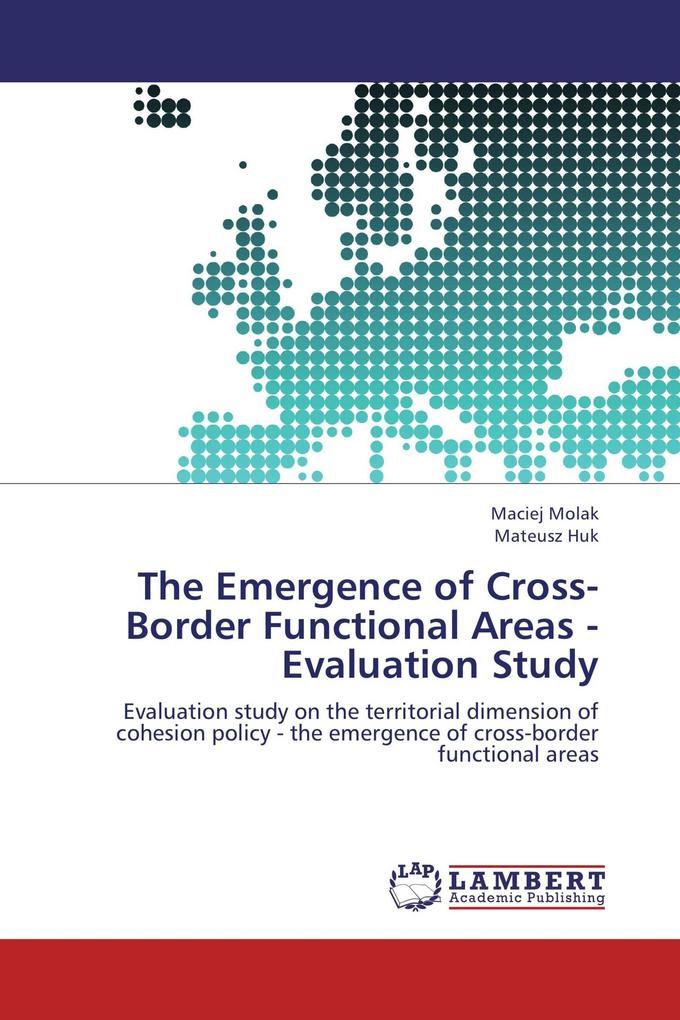 Maciej Molak
Mateusz Huk

The Emergence of Cross-Border Functional Areas - Evaluation Study

Evaluation study on the territorial dimension of cohesion policy - the emergence of cross-border functional areas

LAP
LAMBERT
Academic Publishing